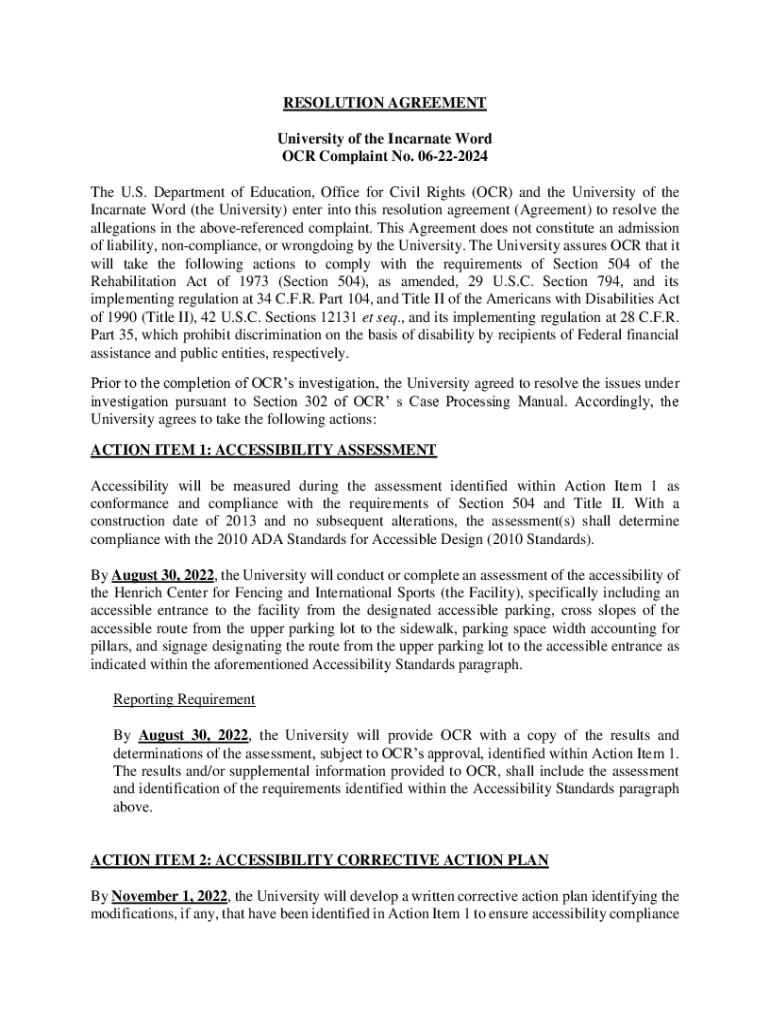 RESOLUTION AGREEMENT

University of the Incarnate Word
OCR Complaint No. 06-22-2024

The U.S. Department of Education, Office for Civil Rights (OCR) and the University of the Incarnate Word (the University) enter into this resolution agreement (Agreement) to resolve the allegations in the above-referenced complaint. This Agreement does not constitute an admission of liability, non-compliance, or wrongdoing by the University. The University assures OCR that it will take the following actions to comply with the requirements of Section 504 of the Rehabilitation Act of 1973 (Section 504), as amended, 29 U.S.C. Section 794, and its implementing regulation at 34 C.F.R. Part 104, and Title II of the Americans with Disabilities Act of 1990 (Title II), 42 U.S.C. Sections 12131 et seq., and its implementing regulation at 28 C.F.R. Part 35, which prohibit discrimination on the basis of disability by recipients of Federal financial assistance and public entities, respectively.

Prior to the completion of OCR's investigation, the University agreed to resolve the issues under investigation pursuant to Section 302 of OCR' s Case Processing Manual. Accordingly, the University agrees to take the following actions:

ACTION ITEM 1: ACCESSIBILITY ASSESSMENT

Accessibility will be measured during the assessment identified within Action Item 1 as conformance and compliance with the requirements of Section 504 and Title II. With a construction date of 2013 and no subsequent alterations, the assessment(s) shall determine compliance with the 2010 ADA Standards for Accessible Design (2010 Standards).

By August 30, 2022, the University will conduct or complete an assessment of the accessibility of the Henrich Center for Fencing and International Sports (the Facility), specifically including an accessible entrance to the facility from the designated accessible parking, cross slopes of the accessible route from the upper parking lot to the sidewalk, parking space width accounting for pillars, and signage designating the route from the upper parking lot to the accessible entrance as indicated within the aforementioned Accessibility Standards paragraph.

Reporting Requirement

By August 30, 2022, the University will provide OCR with a copy of the results and determinations of the assessment, subject to OCR's approval, identified within Action Item 1. The results and/or supplemental information provided to OCR, shall include the assessment and identification of the requirements identified within the Accessibility Standards paragraph above.

ACTION ITEM 2: ACCESSIBILITY CORRECTIVE ACTION PLAN

By November 1, 2022, the University will develop a written corrective action plan identifying the modifications, if any, that have been identified in Action Item 1 to ensure accessibility compliance